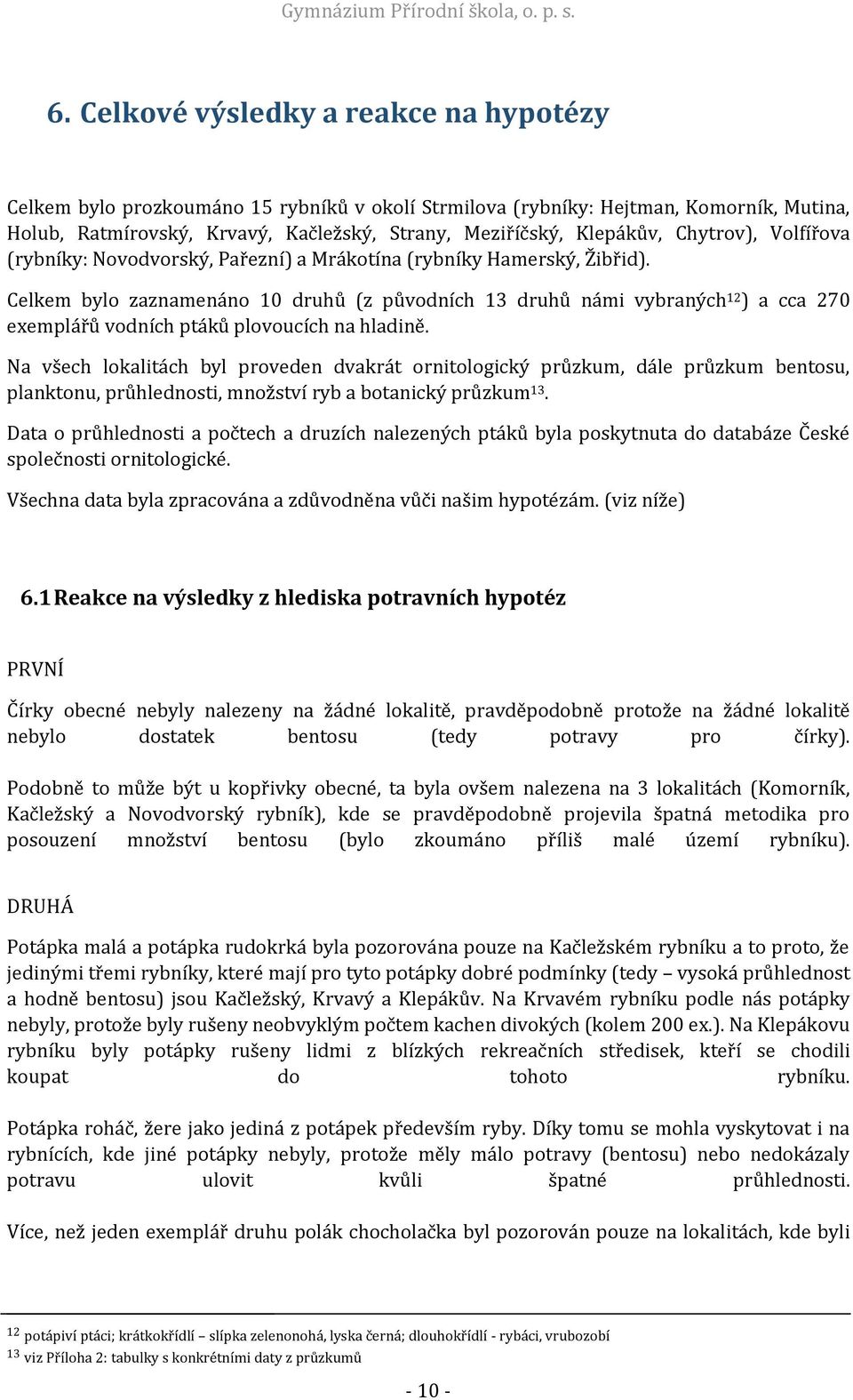 Gymnázium Přírodní škola, o. p. s.

6. Celkové výsledky a reakce na hypotézy

Celkem bylo prozkoumáno 15 rybníků v okolí Strmilova (rybníky: Hejtman, Komorník, Mutina, Holub, Ratmírovský, Krvavý, Kačležský, Strany, Meziříčský, Klepákův, Chytrov), Volfířova (rybníky: Novodvorský, Pařezní) a Mrákotína (rybníky Hamerský, Žibřid).

Celkem bylo zaznamenáno 10 druhů (z původních 13 druhů námi vybraných$^{12}$) a cca 270 exemplářů vodních ptáků plovoucích na hladině.

Na všech lokalitách byl proveden dvakrát ornitologický průzkum, dále průzkum bentosu, planktonu, průhlednosti, množství ryb a botanický průzkum$^{13}$.

Data o průhlednosti a počtech a druzích nalezených ptáků byla poskytnuta do databáze České společnosti ornitologické.

Všechna data byla zpracována a zdůvodněna vůči našim hypotézám. (viz níže)

6.1 Reakce na výsledky z hlediska potravních hypotéz

PRVNÍ

Čírky obecné nebyly nalezeny na žádné lokalitě, pravděpodobně protože na žádné lokalitě nebylo dostatek bentosu (tedy potravy pro čírky).

Podobně to může být u kopřivky obecné, ta byla ovšem nalezena na 3 lokalitách (Komorník, Kačležský a Novodvorský rybník), kde se pravděpodobně projevila špatná metodika pro posouzení množství bentosu (bylo zkoumáno příliš malé území rybníku).

DRUHÁ

Potápka malá a potápka rudokrká byla pozorována pouze na Kačležském rybníku a to proto, že jedinými třemi rybníky, které mají pro tyto potápky dobré podmínky (tedy – vysoká průhlednost a hodně bentosu) jsou Kačležský, Krvavý a Klepákův. Na Krvavém rybníku podle nás potápky nebyly, protože byly rušeny neobvyklým počtem kachen divokých (kolem 200 ex.). Na Klepákovu rybníku byly potápky rušeny lidmi z blízkých rekreačních středisek, kteří se chodili koupat do tohoto rybníku.

Potápka roháč, žere jako jediná z potápek především ryby. Díky tomu se mohla vyskytovat i na rybnících, kde jiné potápky nebyly, protože měly málo potravy (bentosu) nebo nedokázaly potravu ulovit kvůli špatné průhlednosti.

Více, než jeden exemplář druhu polák chocholačka byl pozorován pouze na lokalitách, kde byli

$^{12}$ potápiví ptáci; krátkokřídlí – slípka zelenonohá, lyska černá; dlouhokřídlí - rybáci, vrubozobí
$^{13}$ viz Příloha 2: tabulky s konkrétními daty z průzkumů

- 10 -